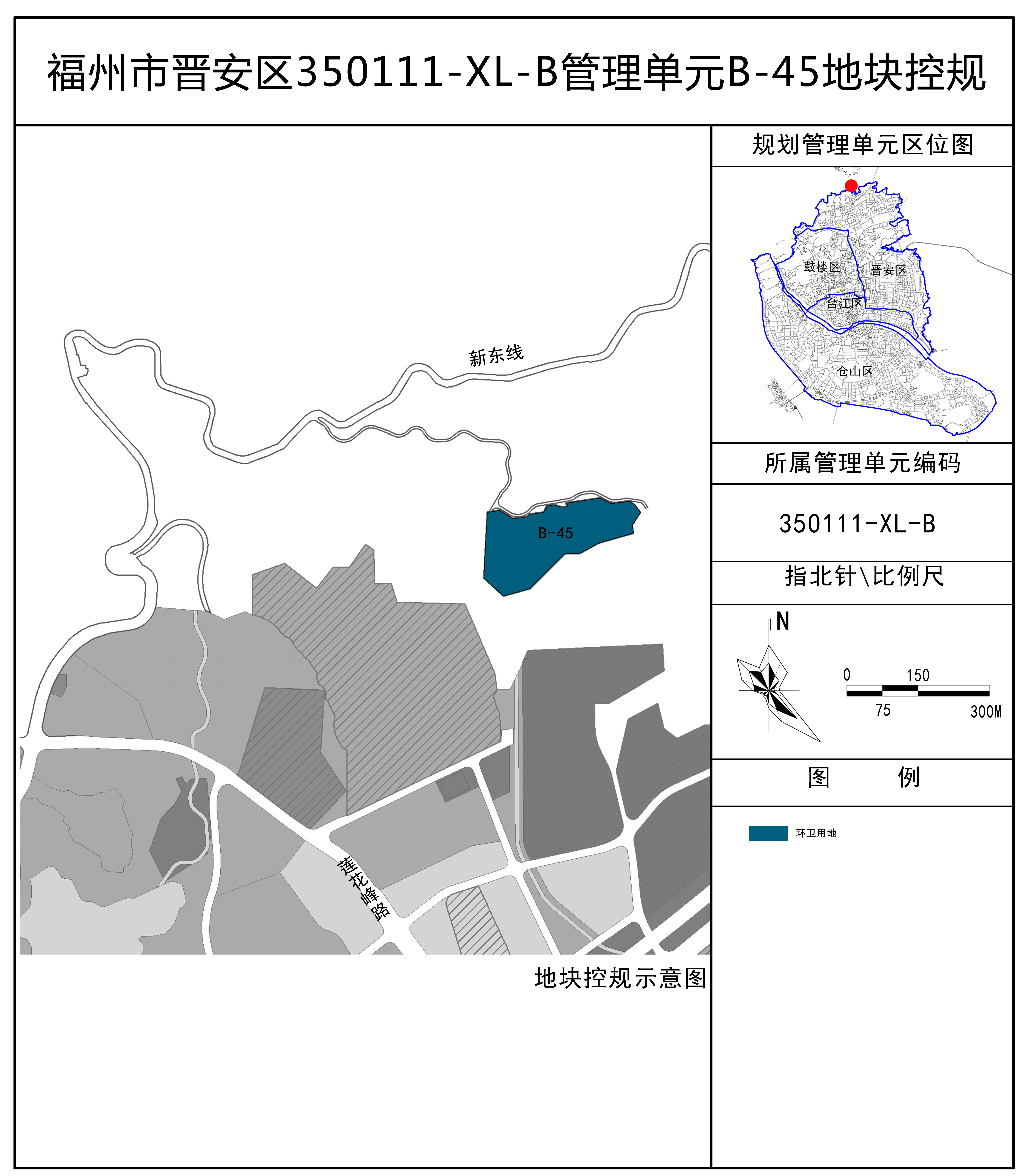 福州市晋安区350111-XL-B管理单元B-45地块控规

新东线

B-45

莲花峰路

地块控规示意图

规划管理单元区位图

鼓楼区

晋安区

台江区

仓山区

所属管理单元编码

350111-XL-B

指北针\比例尺

N

0 150

75 300M

图 例

环卫用地